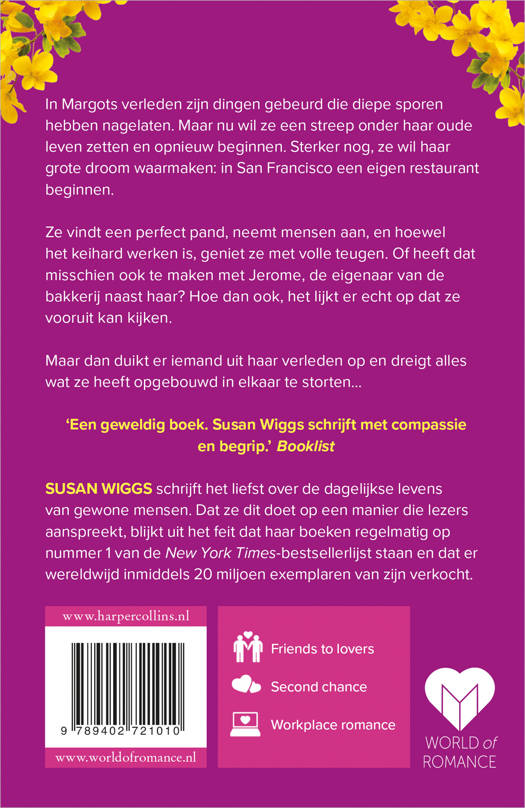 In Margots verleden zijn dingen gebeurd die diepe sporen hebben nagelaten. Maar nu wil ze een streep onder haar oude leven zetten en opnieuw beginnen. Sterker nog, ze wil haar grote droom waarmaken: in San Francisco een eigen restaurant beginnen.

Ze vindt een perfect pand, neemt mensen aan, en hoewel het keihard werken is, geniet ze met volle teugen. Of heeft dat misschien ook te maken met Jerome, de eigenaar van de bakkerij naast haar? Hoe dan ook, het lijkt er echt op dat ze vooruit kan kijken.

Maar dan duikt er iemand uit haar verleden op en dreigt alles wat ze heeft opgebouwd in elkaar te storten...

'Een geweldig boek. Susan Wiggs schrijft met compassie en begrip.' Booklist

SUSAN WIGGS schrijft het liefst over de dagelijkse levens van gewone mensen. Dat ze dit doet op een manier die lezers aanspreekt, blijkt uit het feit dat haar boeken regelmatig op nummer 1 van de New York Times-bestsellerlijst staan en dat er wereldwijd inmiddels 20 miljoen exemplaren van zijn verkocht.

www.harpercollins.nl

9 789402 721010

www.worldofromance.nl

Friends to lovers

Second chance

Workplace romance

WORLD of ROMANCE